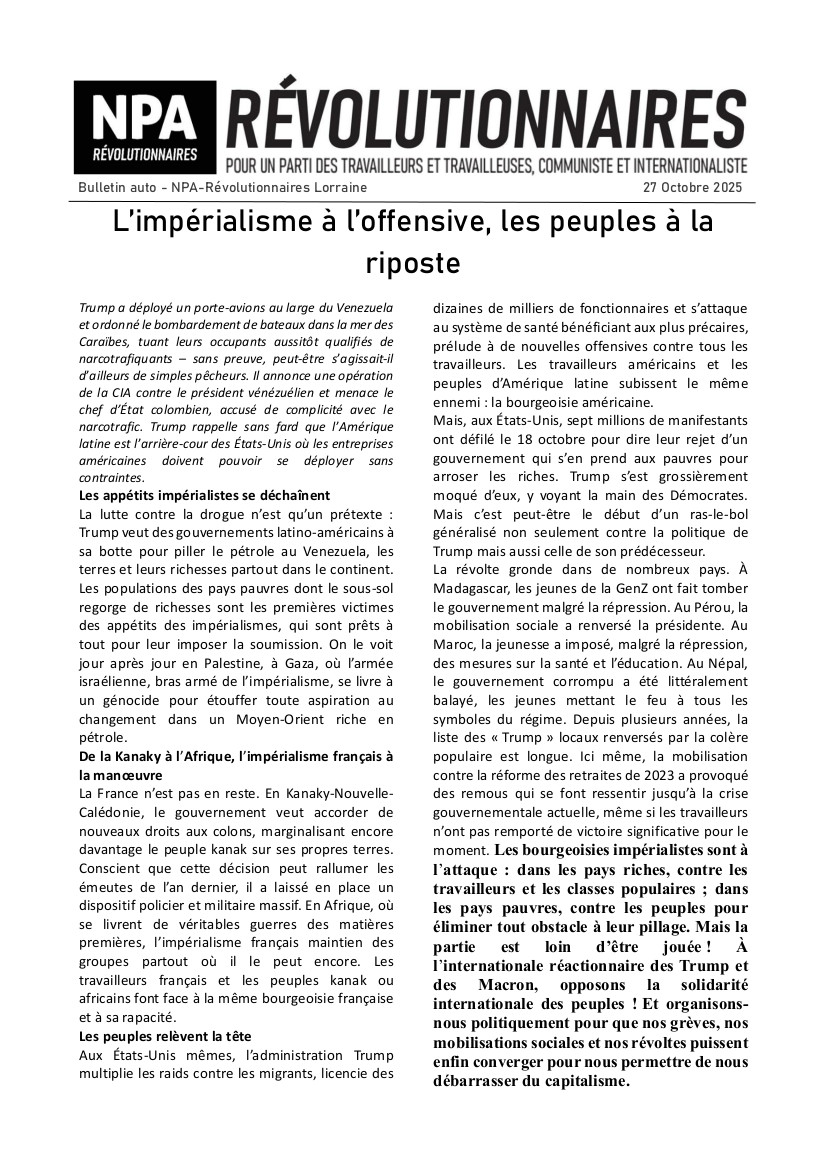 NPA
RÉVOLUTIONNAIRES

RÉVOLUTIONNAIRES
POUR UN PARTI DES TRAVAILLEURS ET TRAVAILLEUSES, COMMUNISTE ET INTERNATIONALISTE

Bulletin auto - NPA-Révolutionnaires Lorraine

27 Octobre 2025

L'impérialisme à l'offensive, les peuples à la riposte

Trump a déployé un porte-avions au large du Venezuela et ordonné le bombardement de bateaux dans la mer des Caraïbes, tuant leurs occupants aussitôt qualifiés de narcotrafiquants – sans preuve, peut-être s'agissait-il d'ailleurs de simples pêcheurs. Il annonce une opération de la CIA contre le président vénézuélien et menace le chef d'État colombien, accusé de complicité avec le narcotrafic. Trump rappelle sans fard que l'Amérique latine est l'arrière-cour des États-Unis où les entreprises américaines doivent pouvoir se déployer sans contraintes.

Les appétits impérialistes se déchaînent

La lutte contre la drogue n'est qu'un prétexte : Trump veut des gouvernements latino-américains à sa botte pour piller le pétrole au Venezuela, les terres et leurs richesses partout dans le continent. Les populations des pays pauvres dont le sous-sol regorge de richesses sont les premières victimes des appétits des impérialismes, qui sont prêts à tout pour leur imposer la soumission. On le voit jour après jour en Palestine, à Gaza, où l'armée israélienne, bras armé de l'impérialisme, se livre à un génocide pour étouffer toute aspiration au changement dans un Moyen-Orient riche en pétrole.

De la Kanaky à l'Afrique, l'impérialisme français à la manœuvre

La France n'est pas en reste. En Kanaky-Nouvelle-Calédonie, le gouvernement veut accorder de nouveaux droits aux colons, marginalisant encore davantage le peuple kanak sur ses propres terres. Conscient que cette décision peut rallumer les émeutes de l'an dernier, il a laissé en place un dispositif policier et militaire massif. En Afrique, où se livrent de véritables guerres des matières premières, l'impérialisme français maintien des groupes partout où il le peut encore. Les travailleurs français et les peuples kanak ou africains font face à la même bourgeoisie française et à sa rapacité.

Les peuples relèvent la tête

Aux États-Unis mêmes, l'administration Trump multiplie les raids contre les migrants, licencie des dizaines de milliers de fonctionnaires et s'attaque au système de santé bénéficiant aux plus précaires, prélude à de nouvelles offensives contre tous les travailleurs. Les travailleurs américains et les peuples d'Amérique latine subissent le même ennemi : la bourgeoisie américaine.

Mais, aux États-Unis, sept millions de manifestants ont défilé le 18 octobre pour dire leur rejet d'un gouvernement qui s'en prend aux pauvres pour arroser les riches. Trump s'est grossièrement moqué d'eux, y voyant la main des Démocrates. Mais c'est peut-être le début d'un ras-le-bol généralisé non seulement contre la politique de Trump mais aussi celle de son prédécesseur.

La révolte gronde dans de nombreux pays. À Madagascar, les jeunes de la GenZ ont fait tomber le gouvernement malgré la répression. Au Pérou, la mobilisation sociale a renversé la présidente. Au Maroc, la jeunesse a imposé, malgré la répression, des mesures sur la santé et l'éducation. Au Népal, le gouvernement corrompu a été littéralement balayé, les jeunes mettant le feu à tous les symboles du régime. Depuis plusieurs années, la liste des « Trump » locaux renversés par la colère populaire est longue. Ici même, la mobilisation contre la réforme des retraites de 2023 a provoqué des remous qui se font ressentir jusqu'à la crise gouvernementale actuelle, même si les travailleurs n'ont pas remporté de victoire significative pour le moment. Les bourgeoisies impérialistes sont à l'attaque : dans les pays riches, contre les travailleurs et les classes populaires ; dans les pays pauvres, contre les peuples pour éliminer tout obstacle à leur pillage. Mais la partie est loin d'être jouée ! À l'internationale réactionnaire des Trump et des Macron, opposons la solidarité internationale des peuples ! Et organisons-nous politiquement pour que nos grèves, nos mobilisations sociales et nos révoltes puissent enfin converger pour nous permettre de nous débarrasser du capitalisme.